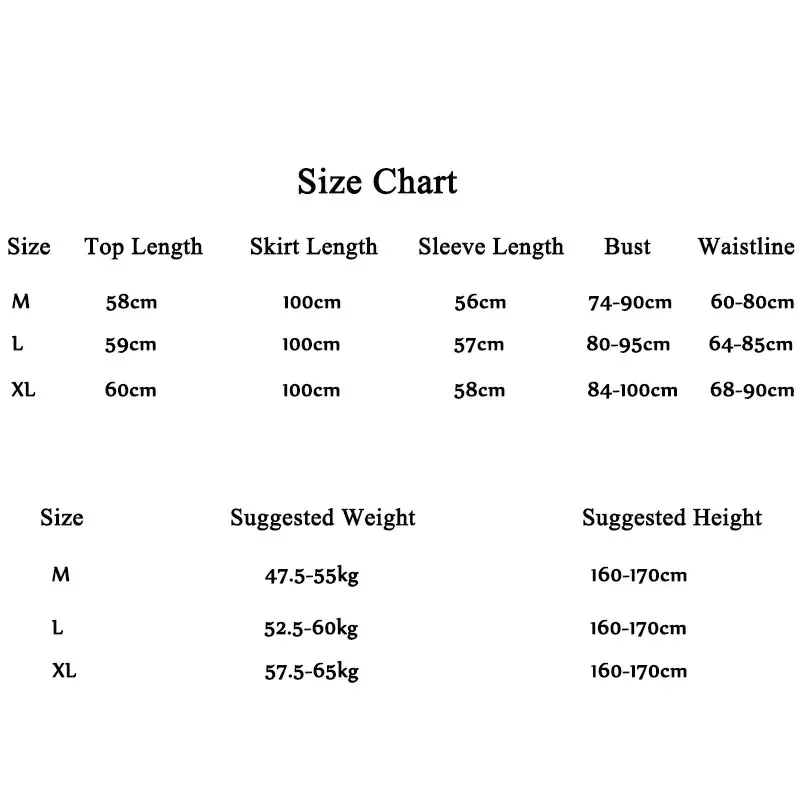 Size Chart

| Size | Top Length | Skirt Length | Sleeve Length | Bust | Waistline |
|---|---|---|---|---|---|
| M | 58cm | 100cm | 56cm | 74-90cm | 60-80cm |
| L | 59cm | 100cm | 57cm | 80-95cm | 64-85cm |
| XL | 60cm | 100cm | 58cm | 84-100cm | 68-90cm |

| Size | Suggested Weight | Suggested Height |
|---|---|---|
| M | 47.5-55kg | 160-170cm |
| L | 52.5-60kg | 160-170cm |
| XL | 57.5-65kg | 160-170cm |